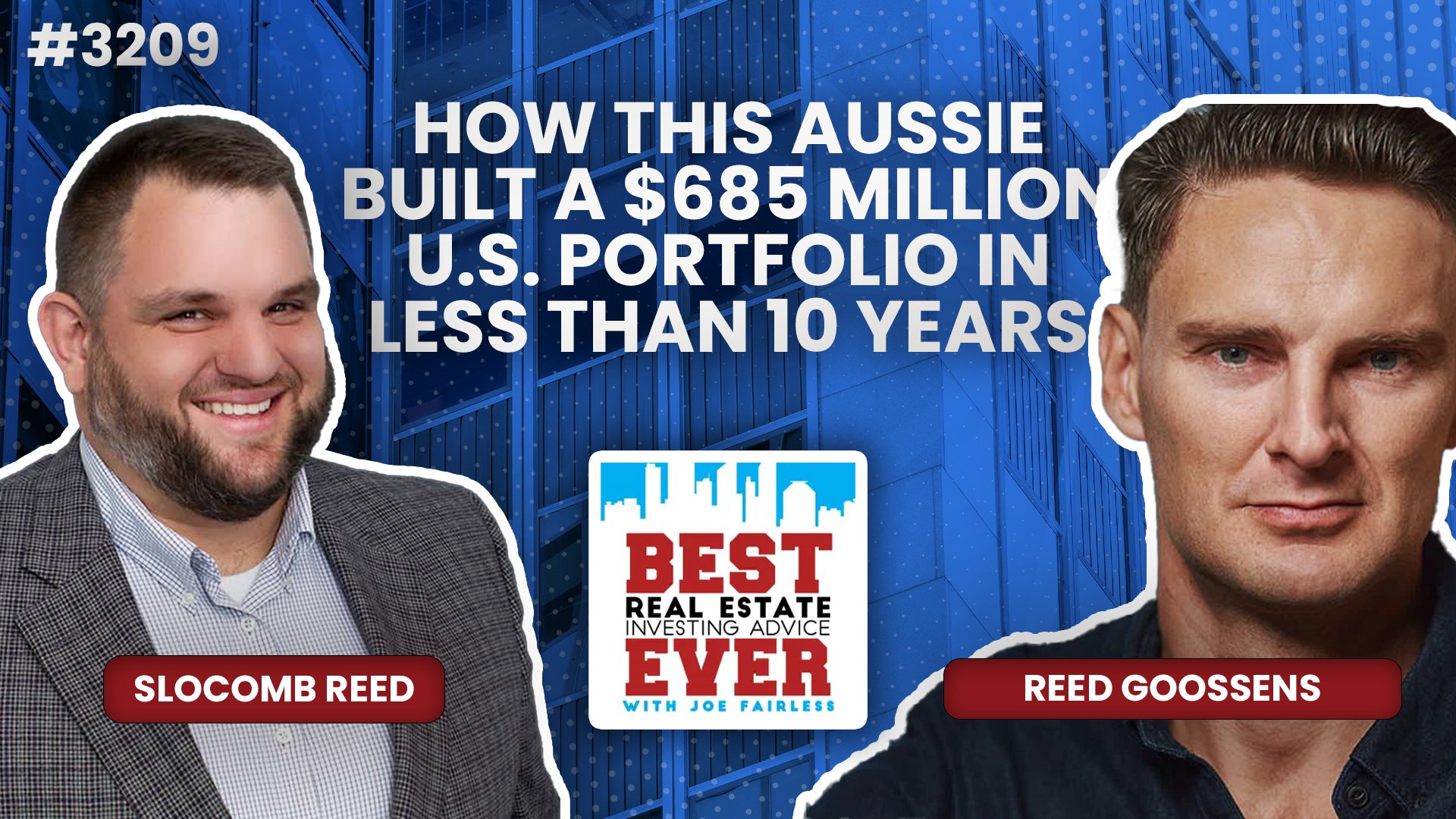 #3209

HOW THIS AUSSIE BUILT A $685 MILLION U.S. PORTFOLIO IN LESS THAN 10 YEARS

SLOCOMB REED

BEST REAL ESTATE INVESTING ADVICE EVER WITH JOE FAIRLESS

REED GOOSSENS